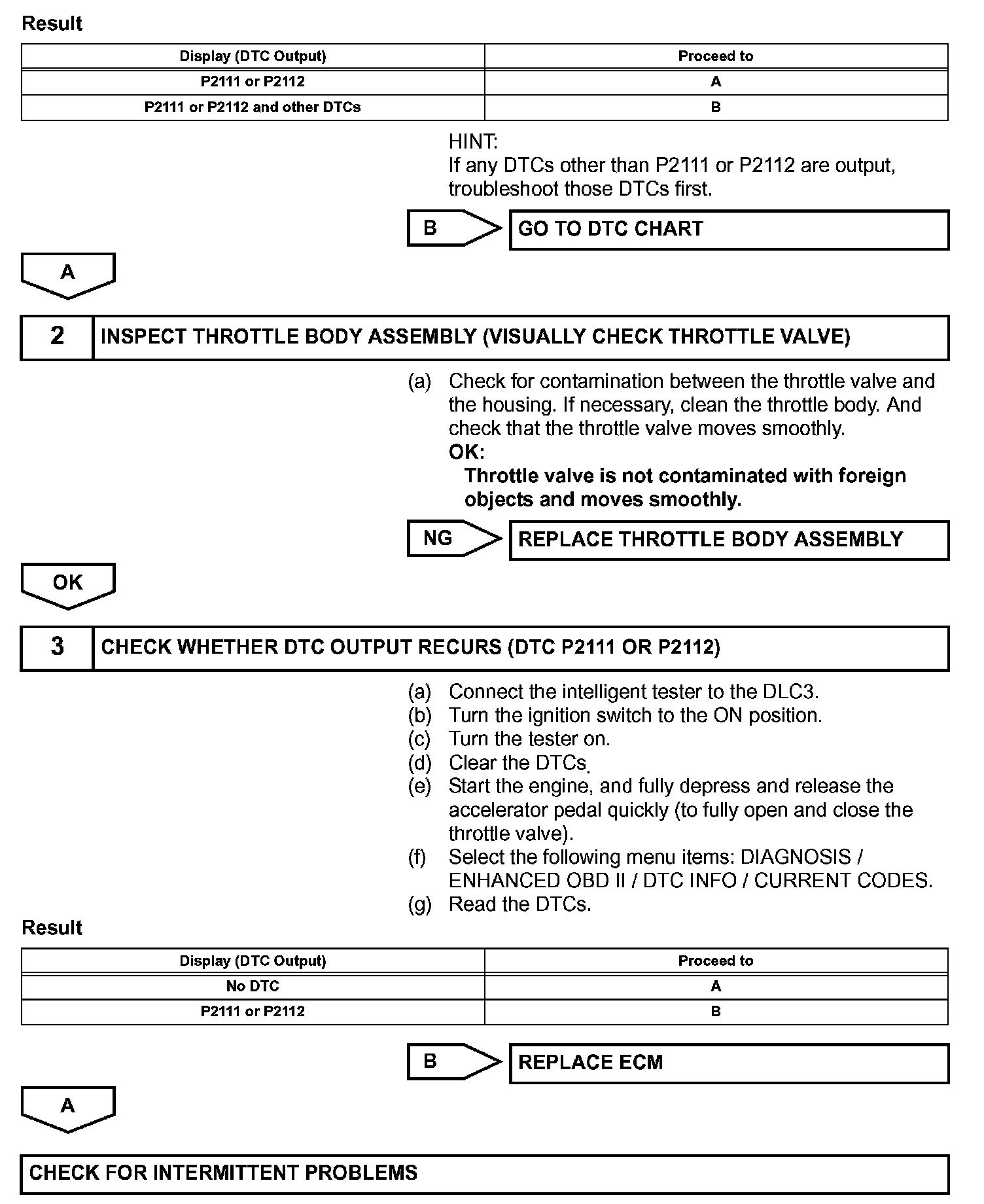 Result

| Display (DTC Output) | Proceed to |
|---|---|
| P2111 or P2112 | A |
| P2111 or P2112 and other DTCs | B |

HINT:
If any DTCs other than P2111 or P2112 are output, troubleshoot those DTCs first.

B

GO TO DTC CHART

A

2

INSPECT THROTTLE BODY ASSEMBLY (VISUALLY CHECK THROTTLE VALVE)

(a) Check for contamination between the throttle valve and the housing. If necessary, clean the throttle body. And check that the throttle valve moves smoothly.
OK:
Throttle valve is not contaminated with foreign objects and moves smoothly.

NG

REPLACE THROTTLE BODY ASSEMBLY

OK

3

CHECK WHETHER DTC OUTPUT RECURS (DTC P2111 OR P2112)

(a) Connect the intelligent tester to the DLC3.
(b) Turn the ignition switch to the ON position.
(c) Turn the tester on.
(d) Clear the DTCs.
(e) Start the engine, and fully depress and release the accelerator pedal quickly (to fully open and close the throttle valve).
(f) Select the following menu items: DIAGNOSIS / ENHANCED OBD II / DTC INFO / CURRENT CODES.
(g) Read the DTCs.

Result

| Display (DTC Output) | Proceed to |
|---|---|
| No DTC | A |
| P2111 or P2112 | B |

B

REPLACE ECM

A

CHECK FOR INTERMITTENT PROBLEMS